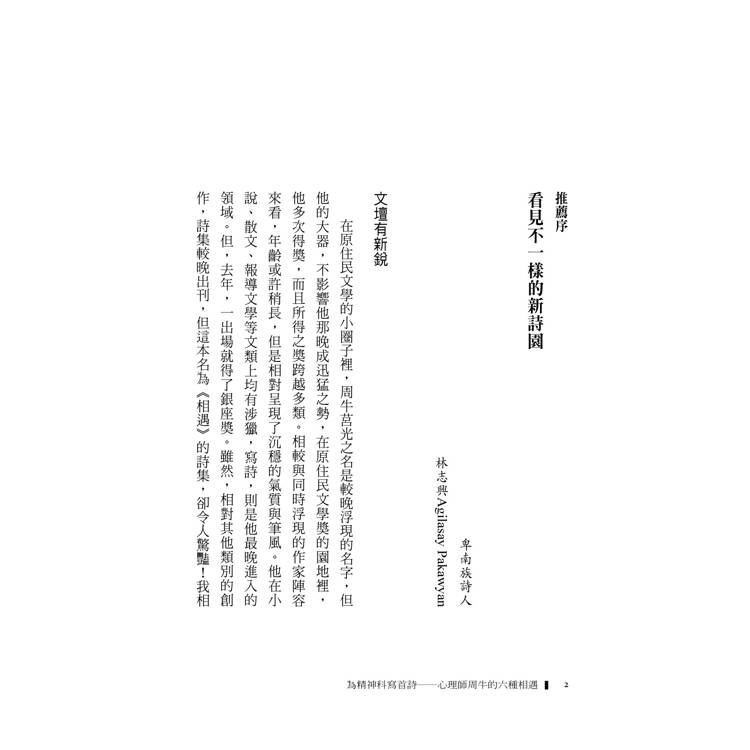 推薦序
看見不一樣的新詩園

卑南族詩人
林志興Agilasay Pakawyan

文壇有新銳

在原住民文學的小圈子裡，周牛莒光之名是較晚浮現的名字，但他的大器，不影響他那晚成迅猛之勢，在原住民文學獎的園地裡，他多次得獎，而且所得之獎跨越多類。相較與同時浮現的作家陣容來看，年齡或許稍長，但是相對呈現了沉穩的氣質與筆風。他在小說、散文、報導文學等文類上均有涉獵，寫詩，則是他最晚進入的領域。但，去年，一出場就得了銀座獎。雖然，相對其他類別的創作，詩集較晚出刊，但這本名為《相遇》的詩集，卻令人驚豔！我相

為精神科寫首詩——心理師周牛的六種相遇 2